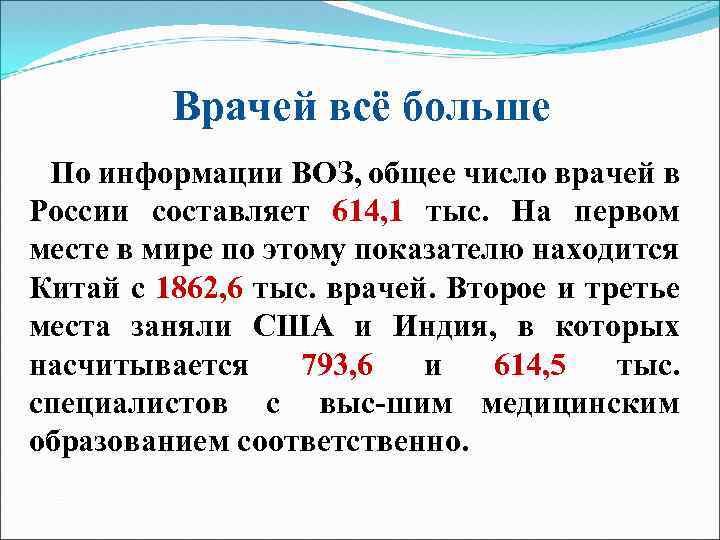 Врачей всё больше

По информации ВОЗ, общее число врачей в России составляет 614,1 тыс. На первом месте в мире по этому показателю находится Китай с 1862,6 тыс. врачей. Второе и третье места заняли США и Индия, в которых насчитывается 793,6 и 614,5 тыс. специалистов с выс-шим медицинским образованием соответственно.